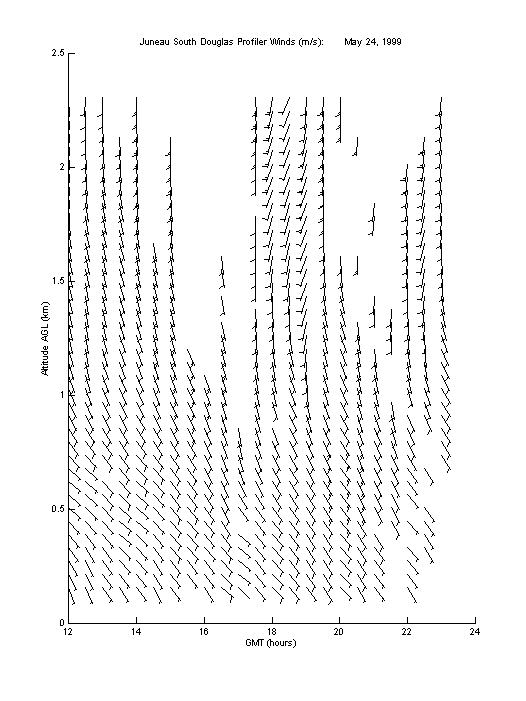 Juneau South Douglas Profiler Winds (m/s): May 24, 1999

2.5
2
1.5
1
0.5
0

Altitude AGL (km)

12
14
16
18
20
22
24

GMT (hours)